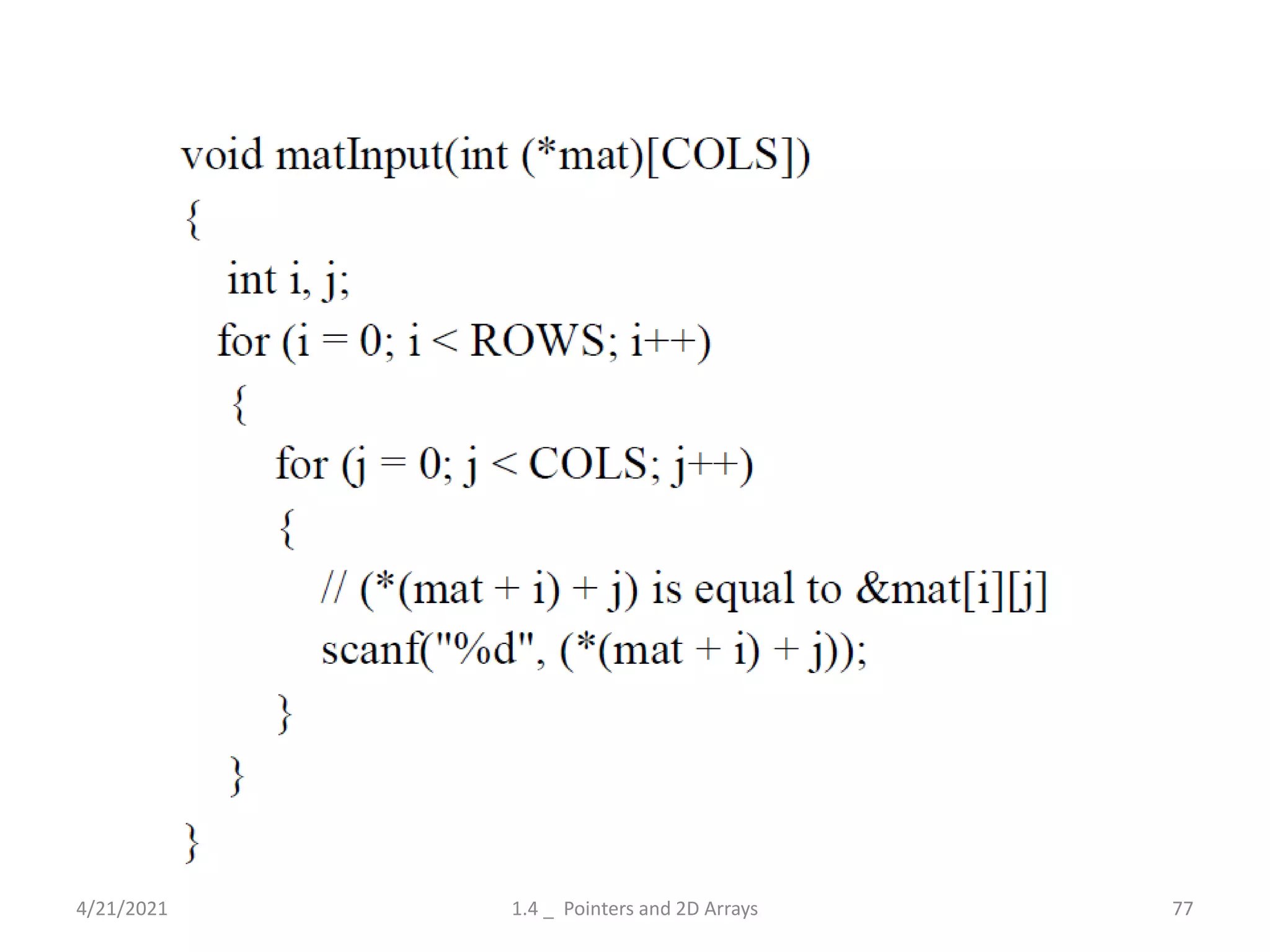 void matInput(int (*mat)[COLS])
{
int i, j;
for (i = 0; i < ROWS; i++)
{
for (j = 0; j < COLS; j++)
{
// (*(mat + i) + j) is equal to &mat[i][j]
scanf("%d", (*(mat + i) + j));
}
}
}

4/21/2021 1.4 _ Pointers and 2D Arrays 77